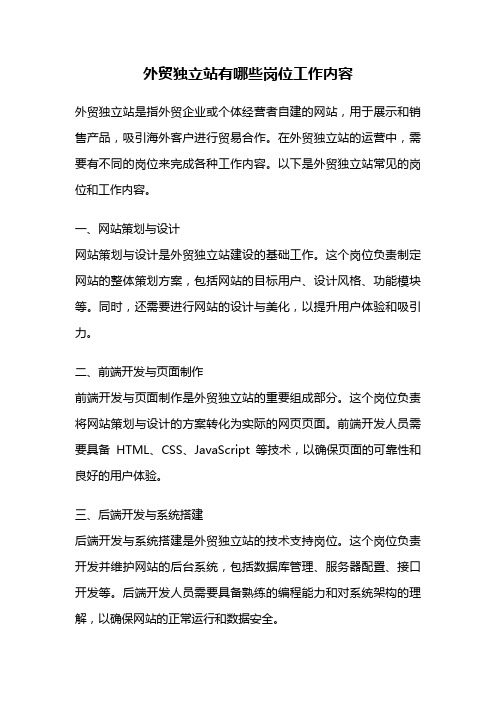 外贸独立站有哪些岗位工作内容

外贸独立站是指外贸企业或个体经营者自建的网站，用于展示和销售产品，吸引海外客户进行贸易合作。在外贸独立站的运营中，需要有不同的岗位来完成各种工作内容。以下是外贸独立站常见的岗位和工作内容。

一、网站策划与设计
网站策划与设计是外贸独立站建设的基础工作。这个岗位负责制定网站的整体策划方案，包括网站的目标用户、设计风格、功能模块等。同时，还需要进行网站的设计与美化，以提升用户体验和吸引力。

二、前端开发与页面制作
前端开发与页面制作是外贸独立站的重要组成部分。这个岗位负责将网站策划与设计的方案转化为实际的网页页面。前端开发人员需要具备 HTML、CSS、JavaScript 等技术，以确保页面的可靠性和良好的用户体验。

三、后端开发与系统搭建
后端开发与系统搭建是外贸独立站的技术支持岗位。这个岗位负责开发并维护网站的后台系统，包括数据库管理、服务器配置、接口开发等。后端开发人员需要具备熟练的编程能力和对系统架构的理解，以确保网站的正常运行和数据安全。